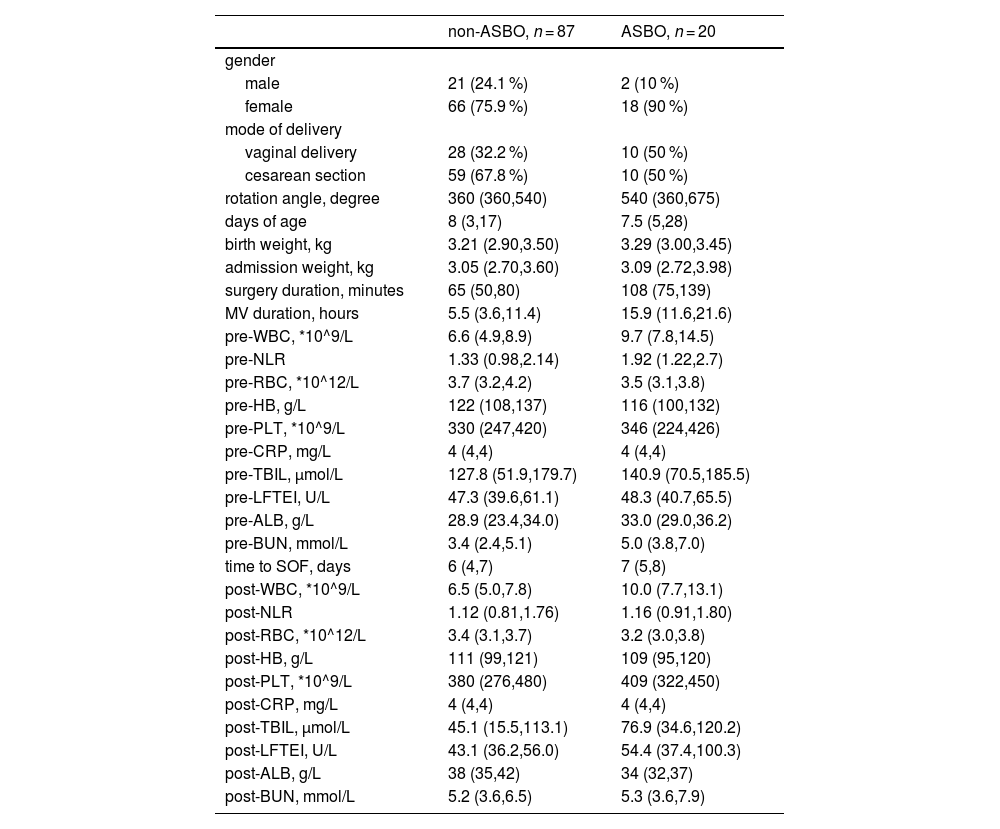 |  | non-ASBO, $n = 87$ | ASBO, $n = 20$ |
|---|---|---|
| gender |  |  |
| male | 21 (24.1 %) | 2 (10 %) |
| female | 66 (75.9 %) | 18 (90 %) |
| mode of delivery |  |  |
| vaginal delivery | 28 (32.2 %) | 10 (50 %) |
| cesarean section | 59 (67.8 %) | 10 (50 %) |
| rotation angle, degree | 360 (360,540) | 540 (360,675) |
| days of age | 8 (3,17) | 7.5 (5,28) |
| birth weight, kg | 3.21 (2.90,3.50) | 3.29 (3.00,3.45) |
| admission weight, kg | 3.05 (2.70,3.60) | 3.09 (2.72,3.98) |
| surgery duration, minutes | 65 (50,80) | 108 (75,139) |
| MV duration, hours | 5.5 (3.6,11.4) | 15.9 (11.6,21.6) |
| pre-WBC, *10^9/L | 6.6 (4.9,8.9) | 9.7 (7.8,14.5) |
| pre-NLR | 1.33 (0.98,2.14) | 1.92 (1.22,2.7) |
| pre-RBC, *10^12/L | 3.7 (3.2,4.2) | 3.5 (3.1,3.8) |
| pre-HB, g/L | 122 (108,137) | 116 (100,132) |
| pre-PLT, *10^9/L | 330 (247,420) | 346 (224,426) |
| pre-CRP, mg/L | 4 (4,4) | 4 (4,4) |
| pre-TBIL, μmol/L | 127.8 (51.9,179.7) | 140.9 (70.5,185.5) |
| pre-LFTEI, U/L | 47.3 (39.6,61.1) | 48.3 (40.7,65.5) |
| pre-ALB, g/L | 28.9 (23.4,34.0) | 33.0 (29.0,36.2) |
| pre-BUN, mmol/L | 3.4 (2.4,5.1) | 5.0 (3.8,7.0) |
| time to SOF, days | 6 (4,7) | 7 (5,8) |
| post-WBC, *10^9/L | 6.5 (5.0,7.8) | 10.0 (7.7,13.1) |
| post-NLR | 1.12 (0.81,1.76) | 1.16 (0.91,1.80) |
| post-RBC, *10^12/L | 3.4 (3.1,3.7) | 3.2 (3.0,3.8) |
| post-HB, g/L | 111 (99,121) | 109 (95,120) |
| post-PLT, *10^9/L | 380 (276,480) | 409 (322,450) |
| post-CRP, mg/L | 4 (4,4) | 4 (4,4) |
| post-TBIL, μmol/L | 45.1 (15.5,113.1) | 76.9 (34.6,120.2) |
| post-LFTEI, U/L | 43.1 (36.2,56.0) | 54.4 (37.4,100.3) |
| post-ALB, g/L | 38 (35,42) | 34 (32,37) |
| post-BUN, mmol/L | 5.2 (3.6,6.5) | 5.3 (3.6,7.9) |